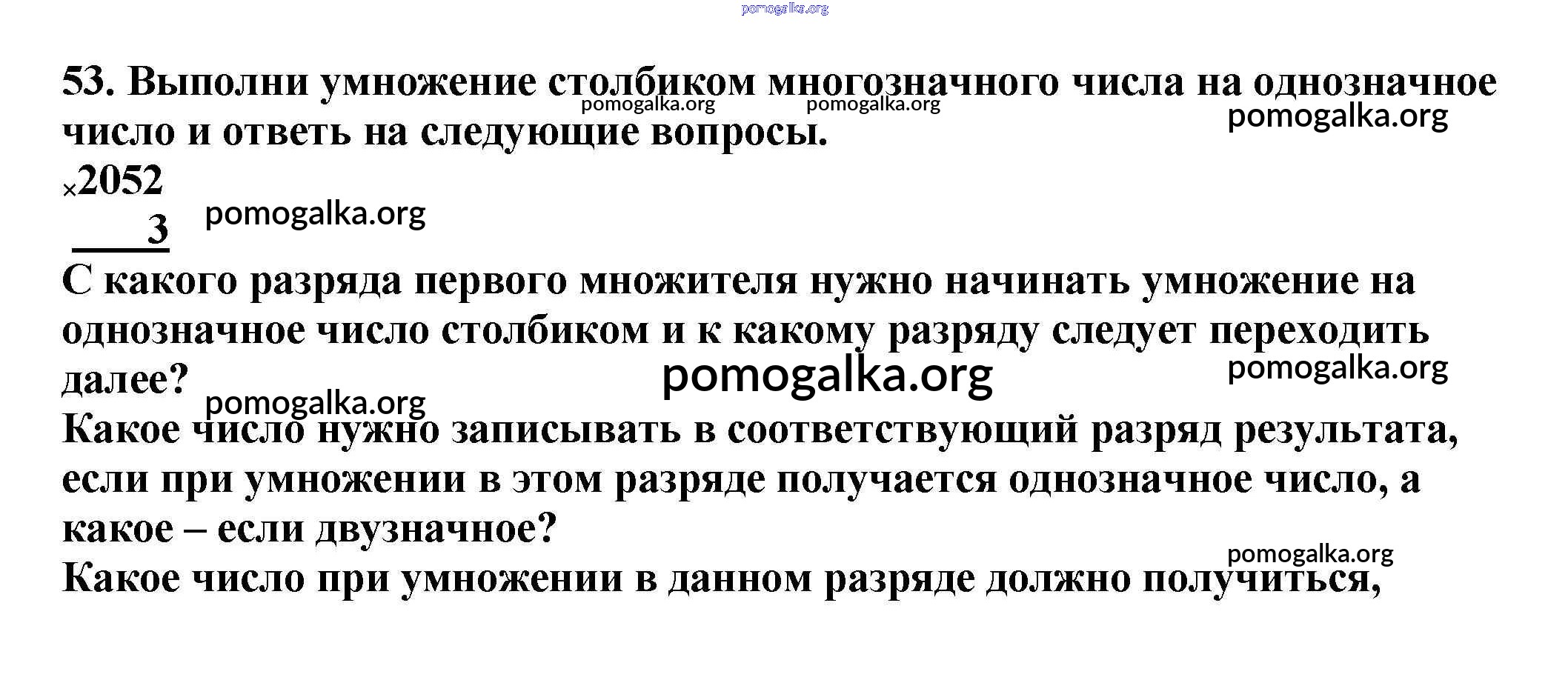 53. Выполни умножение столбиком многозначного числа на однозначное число и ответь на следующие вопросы.

×2052
3

С какого разряда первого множителя нужно начинать умножение на однозначное число столбиком и к какому разряду следует переходить далее?

Какое число нужно записывать в соответствующий разряд результата, если при умножении в этом разряде получается однозначное число, а какое – если двузначное?

Какое число при умножении в данном разряде должно получиться,

pomogalka.org